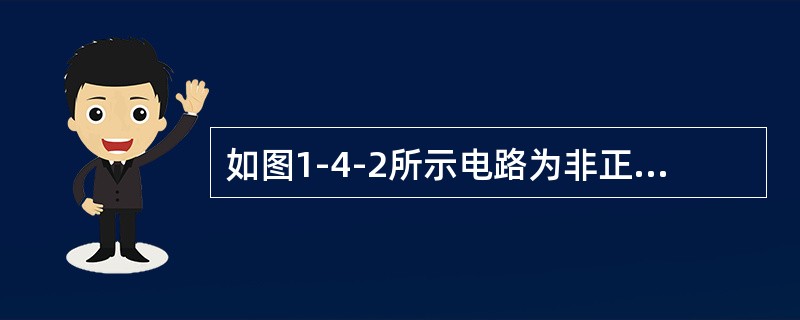 如图1-4-2所示电路为非正...